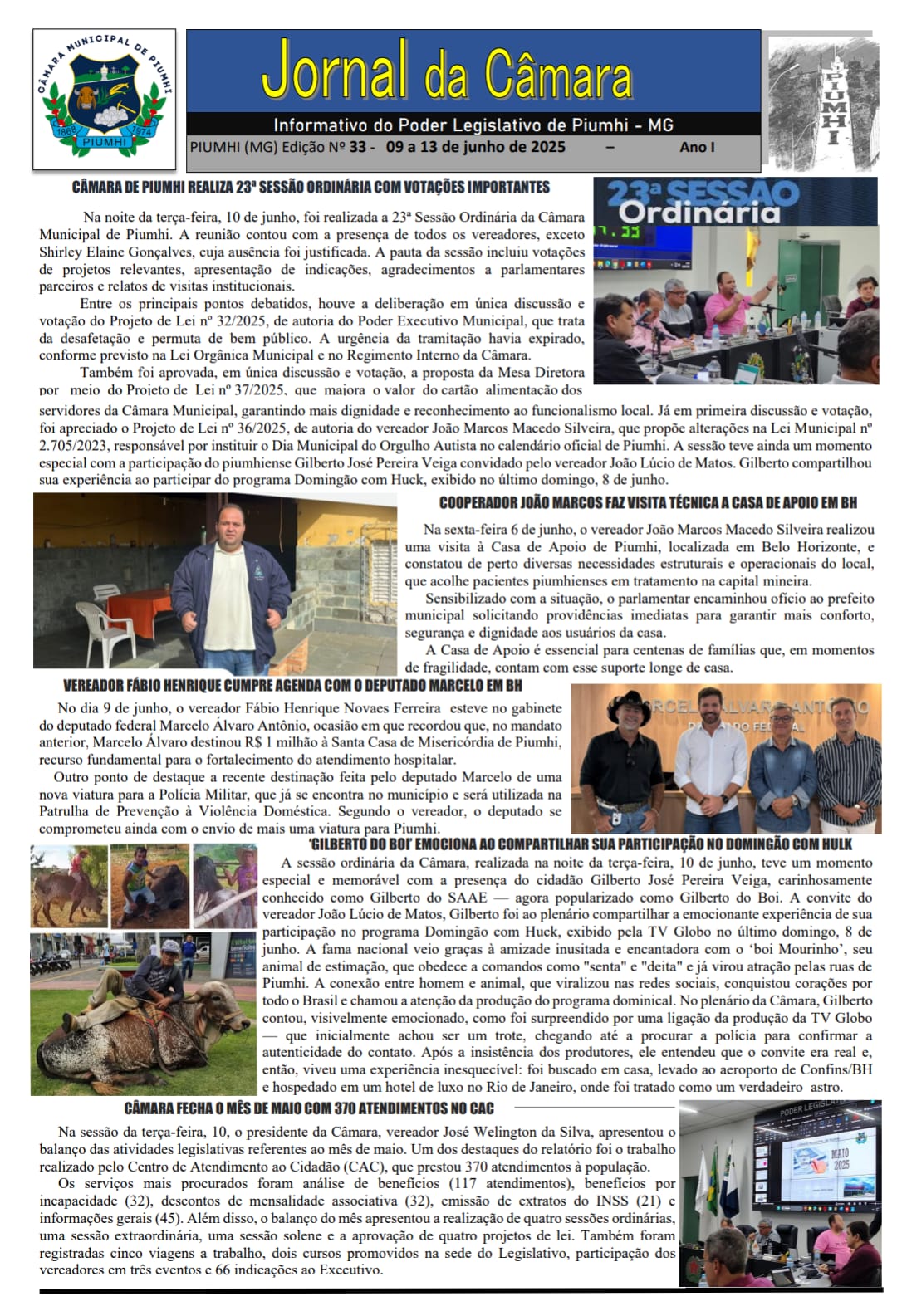 CÂMARA MUNICIPAL DE PIUMHI
1868 1974
PIUMHI

Jornal da Câmara

Informativo do Poder Legislativo de Piumhi - MG

PIUMHI (MG) Edição Nº 33 - 09 a 13 de junho de 2025 – Ano I

PIUMHI

CÂMARA DE PIUMHI REALIZA 23ª SESSÃO ORDINÁRIA COM VOTAÇÕES IMPORTANTES

23ª SESSÃO Ordinária

Na noite da terça-feira, 10 de junho, foi realizada a 23ª Sessão Ordinária da Câmara Municipal de Piumhi. A reunião contou com a presença de todos os vereadores, exceto Shirley Elaine Gonçalves, cuja ausência foi justificada. A pauta da sessão incluiu votações de projetos relevantes, apresentação de indicações, agradecimentos a parlamentares parceiros e relatos de visitas institucionais.

Entre os principais pontos debatidos, houve a deliberação em única discussão e votação do Projeto de Lei nº 32/2025, de autoria do Poder Executivo Municipal, que trata da desafetação e permuta de bem público. A urgência da tramitação havia expirado, conforme previsto na Lei Orgânica Municipal e no Regimento Interno da Câmara.

Também foi aprovada, em única discussão e votação, a proposta da Mesa Diretora por meio do Projeto de Lei nº 37/2025, que majora o valor do cartão alimentação dos servidores da Câmara Municipal, garantindo mais dignidade e reconhecimento ao funcionalismo local. Já em primeira discussão e votação, foi apreciado o Projeto de Lei nº 36/2025, de autoria do vereador João Marcos Macedo Silveira, que propõe alterações na Lei Municipal nº 2.705/2023, responsável por instituir o Dia Municipal do Orgulho Autista no calendário oficial de Piumhi. A sessão teve ainda um momento especial com a participação do piumhiense Gilberto José Pereira Veiga convidado pelo vereador João Lúcio de Matos. Gilberto compartilhou sua experiência ao participar do programa Domingão com Huck, exibido no último domingo, 8 de junho.

COOPERADOR JOÃO MARCOS FAZ VISITA TÉCNICA A CASA DE APOIO EM BH

Na sexta-feira 6 de junho, o vereador João Marcos Macedo Silveira realizou uma visita à Casa de Apoio de Piumhi, localizada em Belo Horizonte, e constatou de perto diversas necessidades estruturais e operacionais do local, que acolhe pacientes piumhienses em tratamento na capital mineira.

Sensibilizado com a situação, o parlamentar encaminhou ofício ao prefeito municipal solicitando providências imediatas para garantir mais conforto, segurança e dignidade aos usuários da casa.

A Casa de Apoio é essencial para centenas de famílias que, em momentos de fragilidade, contam com esse suporte longe de casa.

VEREADOR FÁBIO HENRIQUE CUMPRE AGENDA COM O DEPUTADO MARCELO EM BH

No dia 9 de junho, o vereador Fábio Henrique Novaes Ferreira esteve no gabinete do deputado federal Marcelo Álvaro Antônio, ocasião em que recordou que, no mandato anterior, Marcelo Álvaro destinou R$ 1 milhão à Santa Casa de Misericórdia de Piumhi, recurso fundamental para o fortalecimento do atendimento hospitalar.

Outro ponto de destaque a recente destinação feita pelo deputado Marcelo de uma nova viatura para a Polícia Militar, que já se encontra no município e será utilizada na Patrulha de Prevenção à Violência Doméstica. Segundo o vereador, o deputado se comprometeu ainda com o envio de mais uma viatura para Piumhi.

'GILBERTO DO BOI' EMOCIONA AO COMPARTILHAR SUA PARTICIPAÇÃO NO DOMINGÃO COM HULK

A sessão ordinária da Câmara, realizada na noite da terça-feira, 10 de junho, teve um momento especial e memorável com a presença do cidadão Gilberto José Pereira Veiga, carinhosamente conhecido como Gilberto do SAAE — agora popularizado como Gilberto do Boi. A convite do vereador João Lúcio de Matos, Gilberto foi ao plenário compartilhar a emocionante experiência de sua participação no programa Domingão com Huck, exibido pela TV Globo no último domingo, 8 de junho. A fama nacional veio graças à amizade inusitada e encantadora com o 'boi Mourinho', seu animal de estimação, que obedece a comandos como "senta" e "deita" e já virou atração pelas ruas de Piumhi. A conexão entre homem e animal, que viralizou nas redes sociais, conquistou corações por todo o Brasil e chamou a atenção da produção do programa dominical. No plenário da Câmara, Gilberto contou, visivelmente emocionado, como foi surpreendido por uma ligação da produção da TV Globo — que inicialmente achou ser um trote, chegando até a procurar a polícia para confirmar a autenticidade do contato. Após a insistência dos produtores, ele entendeu que o convite era real e, então, viveu uma experiência inesquecível: foi buscado em casa, levado ao aeroporto de Confins/BH e hospedado em um hotel de luxo no Rio de Janeiro, onde foi tratado como um verdadeiro astro.

CÂMARA FECHA O MÊS DE MAIO COM 370 ATENDIMENTOS NO CAC

PODER LEGISLATIVO
MAIO 2025

Na sessão da terça-feira, 10, o presidente da Câmara, vereador José Welington da Silva, apresentou o balanço das atividades legislativas referentes ao mês de maio. Um dos destaques do relatório foi o trabalho realizado pelo Centro de Atendimento ao Cidadão (CAC), que prestou 370 atendimentos à população.

Os serviços mais procurados foram análise de benefícios (117 atendimentos), benefícios por incapacidade (32), descontos de mensalidade associativa (32), emissão de extratos do INSS (21) e informações gerais (45). Além disso, o balanço do mês apresentou a realização de quatro sessões ordinárias, uma sessão extraordinária, uma sessão solene e a aprovação de quatro projetos de lei. Também foram registradas cinco viagens a trabalho, dois cursos promovidos na sede do Legislativo, participação dos vereadores em três eventos e 66 indicações ao Executivo.